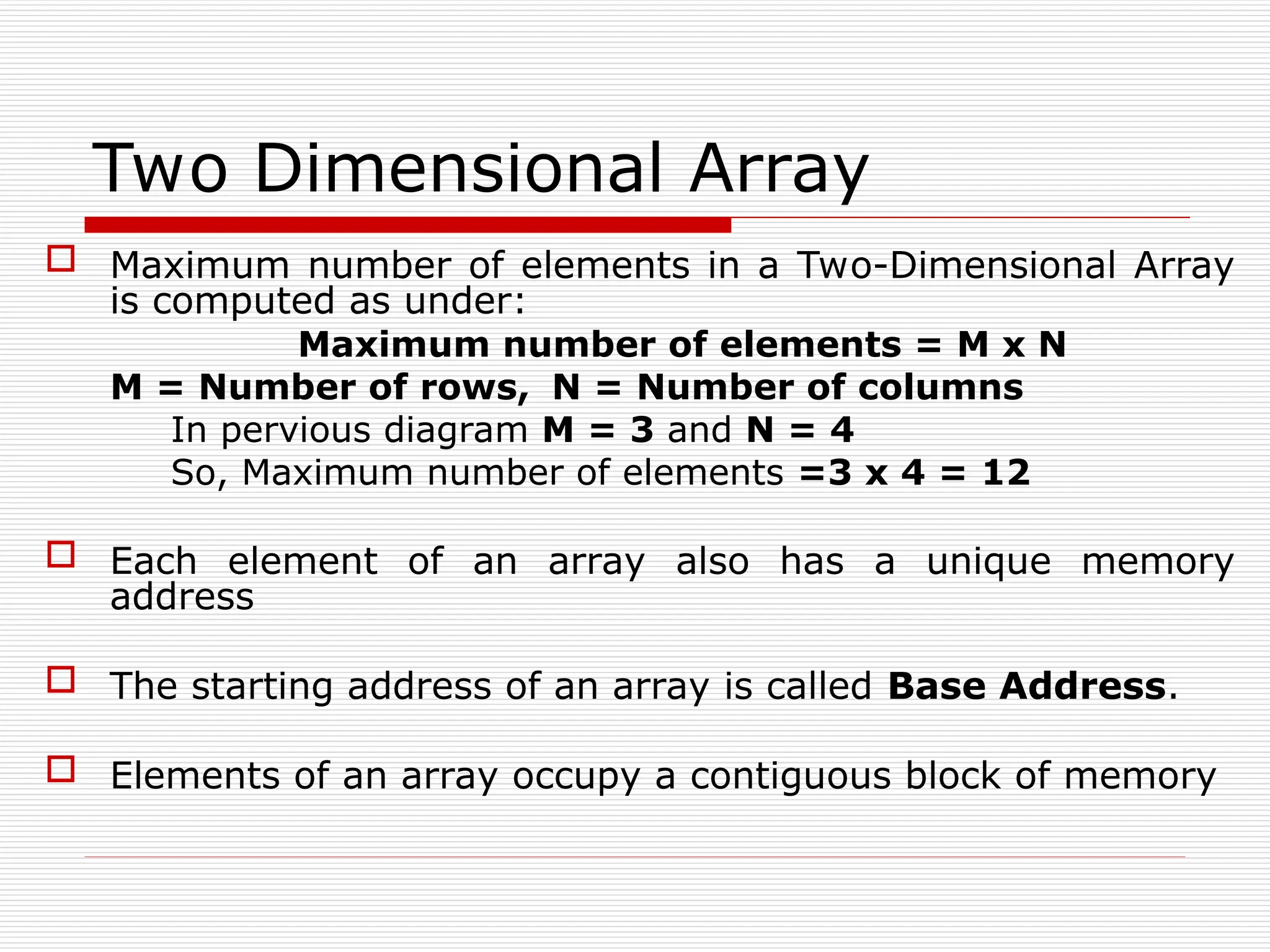 Two Dimensional Array

Maximum number of elements in a Two-Dimensional Array is computed as under:

Maximum number of elements = M x N

M = Number of rows, N = Number of columns

In pervious diagram M = 3 and N = 4

So, Maximum number of elements =3 x 4 = 12

Each element of an array also has a unique memory address

The starting address of an array is called Base Address.

Elements of an array occupy a contiguous block of memory